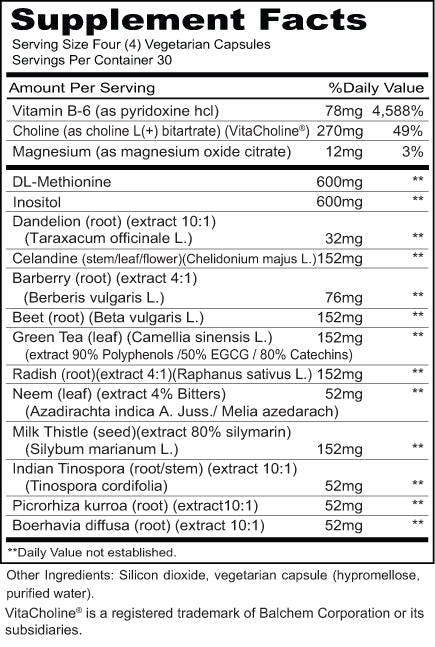 Supplement Facts

Serving Size Four (4) Vegetarian Capsules
Servings Per Container 30

| Amount Per Serving | | %Daily Value |
|---|---|---|
| Vitamin B-6 (as pyridoxine hcl) | 78mg | 4,588% |
| Choline (as choline L(+) bitartrate) (VitaCholine®) | 270mg | 49% |
| Magnesium (as magnesium oxide citrate) | 12mg | 3% |
| DL-Methionine | 600mg | ** |
| Inositol | 600mg | ** |
| Dandelion (root) (extract 10:1) (Taraxacum officinale L.) | 32mg | ** |
| Celandine (stem/leaf/flower)(Chelidonium majus L.) | 152mg | ** |
| Barberry (root) (extract 4:1) (Berberis vulgaris L.) | 76mg | ** |
| Beet (root) (Beta vulgaris L.) | 152mg | ** |
| Green Tea (leaf) (Camellia sinensis L.) (extract 90% Polyphenols /50% EGCG / 80% Catechins) | 152mg | ** |
| Radish (root)(extract 4:1)(Raphanus sativus L.) | 152mg | ** |
| Neem (leaf) (extract 4% Bitters) (Azadirachta indica A. Juss./ Melia azedarach) | 52mg | ** |
| Milk Thistle (seed)(extract 80% silymarin) (Silybum marianum L.) | 152mg | ** |
| Indian Tinospora (root/stem) (extract 10:1) (Tinospora cordifolia) | 52mg | ** |
| Picrorhiza kurroa (root) (extract10:1) | 52mg | ** |
| Boerhavia diffusa (root) (extract 10:1) | 52mg | ** |

**Daily Value not established.

Other Ingredients: Silicon dioxide, vegetarian capsule (hypromellose, purified water).

VitaCholine® is a registered trademark of Balchem Corporation or its subsidiaries.